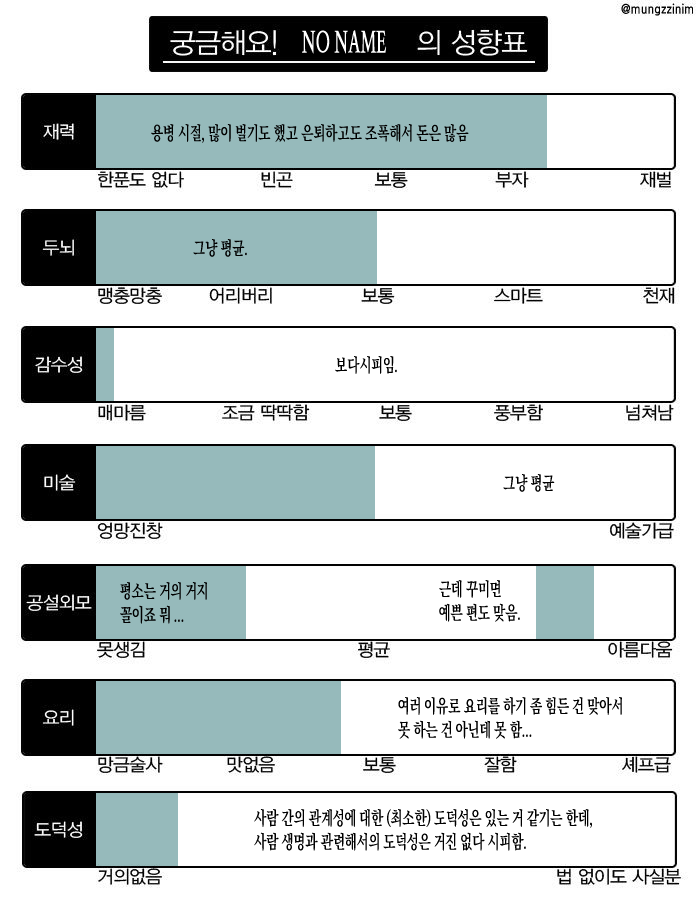 @mungzzinim

궁금해요! NO NAME 의 성향표

재력
용병 시절, 많이 벌기도 했고 은퇴하고도 조폭해서 돈은 많음
한푼도 없다 빈곤 보통 부자 재벌

두뇌
그냥 평균.
맹충망충 어리버리 보통 스마트 천재

감수성
보다시피임.
매마름 조금 딱딱함 보통 풍부함 넘쳐남

미술
그냥 평균
엉망진창 예술가급

공설외모
평소는 거의 거지 꼴이죠 뭐...
근데 꾸미면 예쁜 편도 맞음.
못생김 평균 아름다움

요리
여러 이유로 요리를 하기 좀 힘든 건 맞아서 못 하는 건 아닌데 못 함...
망금술사 맛없음 보통 잘함 셰프급

도덕성
사람 간의 관계성에 대한 (최소한) 도덕성은 있는 거 같기는 한데, 사람 생명과 관련해서의 도덕성은 거진 없다 시피함.
거의없음 법 없이도 사실분